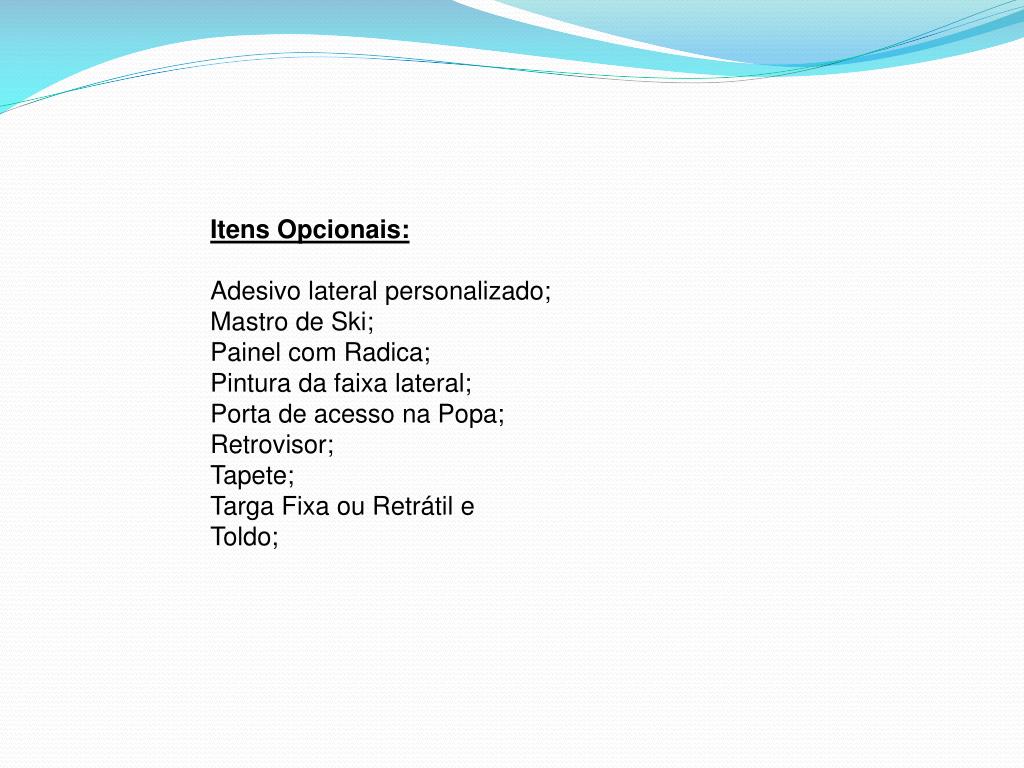 Itens Opcionais:

Adesivo lateral personalizado;
Mastro de Ski;
Painel com Radica;
Pintura da faixa lateral;
Porta de acesso na Popa;
Retrovisor;
Tapete;
Targa Fixa ou Retrátil e
Toldo;